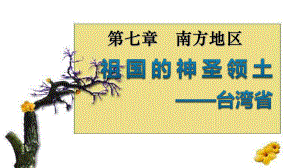 第七章　南方地区

祖国的神圣领土

——台湾省